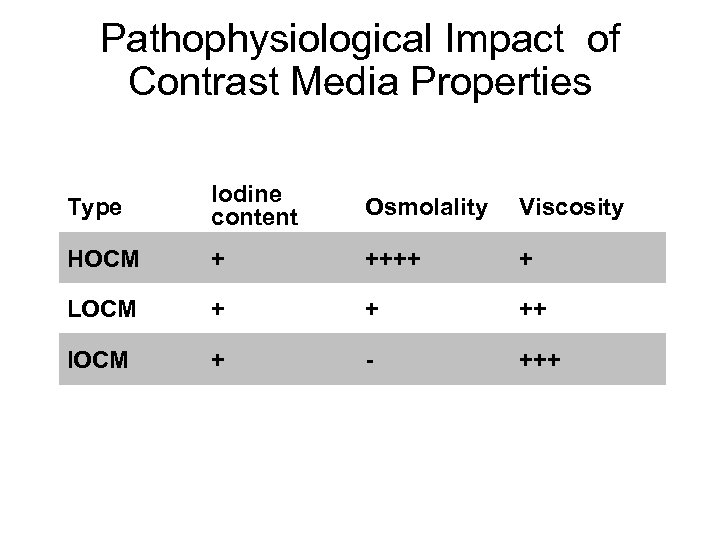 Pathophysiological Impact of Contrast Media Properties

| Type | Iodine content | Osmolality | Viscosity |
|---|---|---|---|
| HOCM | + | ++++ | + |
| LOCM | + | + | ++ |
| IOCM | + | - | +++ |